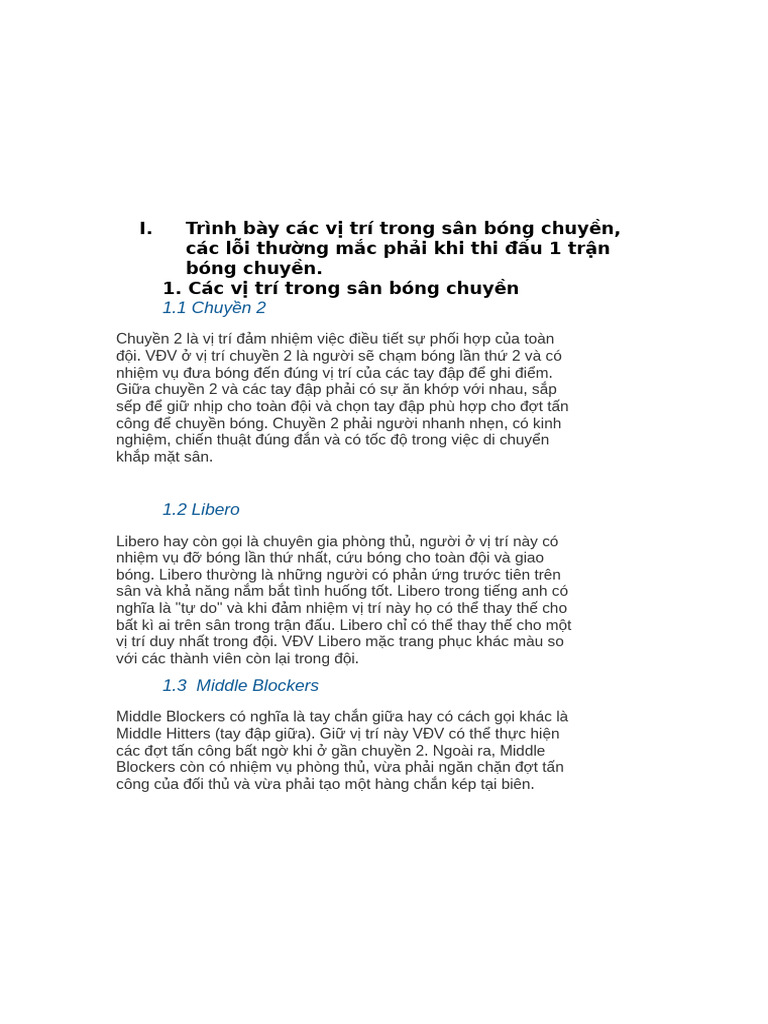 I. Trình bày các vị trí trong sân bóng chuyền, các lỗi thường mắc phải khi thi đấu 1 trận bóng chuyền.

1. Các vị trí trong sân bóng chuyền

1.1 Chuyền 2

Chuyền 2 là vị trí đảm nhiệm việc điều tiết sự phối hợp của toàn đội. VĐV ở vị trí chuyền 2 là người sẽ chạm bóng lần thứ 2 và có nhiệm vụ đưa bóng đến đúng vị trí của các tay đập để ghi điểm. Giữa chuyền 2 và các tay đập phải có sự ăn khớp với nhau, sắp sếp để giữ nhịp cho toàn đội và chọn tay đập phù hợp cho đợt tấn công để chuyền bóng. Chuyền 2 phải người nhanh nhẹn, có kinh nghiệm, chiến thuật đúng đắn và có tốc độ trong việc di chuyển khắp mặt sân.

1.2 Libero

Libero hay còn gọi là chuyên gia phòng thủ, người ở vị trí này có nhiệm vụ đỡ bóng lần thứ nhất, cứu bóng cho toàn đội và giao bóng. Libero thường là những người có phản ứng trước tiên trên sân và khả năng nắm bắt tình huống tốt. Libero trong tiếng anh có nghĩa là "tự do" và khi đảm nhiệm vị trí này họ có thể thay thế cho bất kì ai trên sân trong trận đấu. Libero chỉ có thể thay thế cho một vị trí duy nhất trong đội. VĐV Libero mặc trang phục khác màu so với các thành viên còn lại trong đội.

1.3 Middle Blockers

Middle Blockers có nghĩa là tay chắn giữa hay có cách gọi khác là Middle Hitters (tay đập giữa). Giữ vị trí này VĐV có thể thực hiện các đợt tấn công bất ngờ khi ở gần chuyền 2. Ngoài ra, Middle Blockers còn có nhiệm vụ phòng thủ, vừa phải ngăn chặn đợt tấn công của đối thủ và vừa phải tạo một hàng chắn kép tại biên.